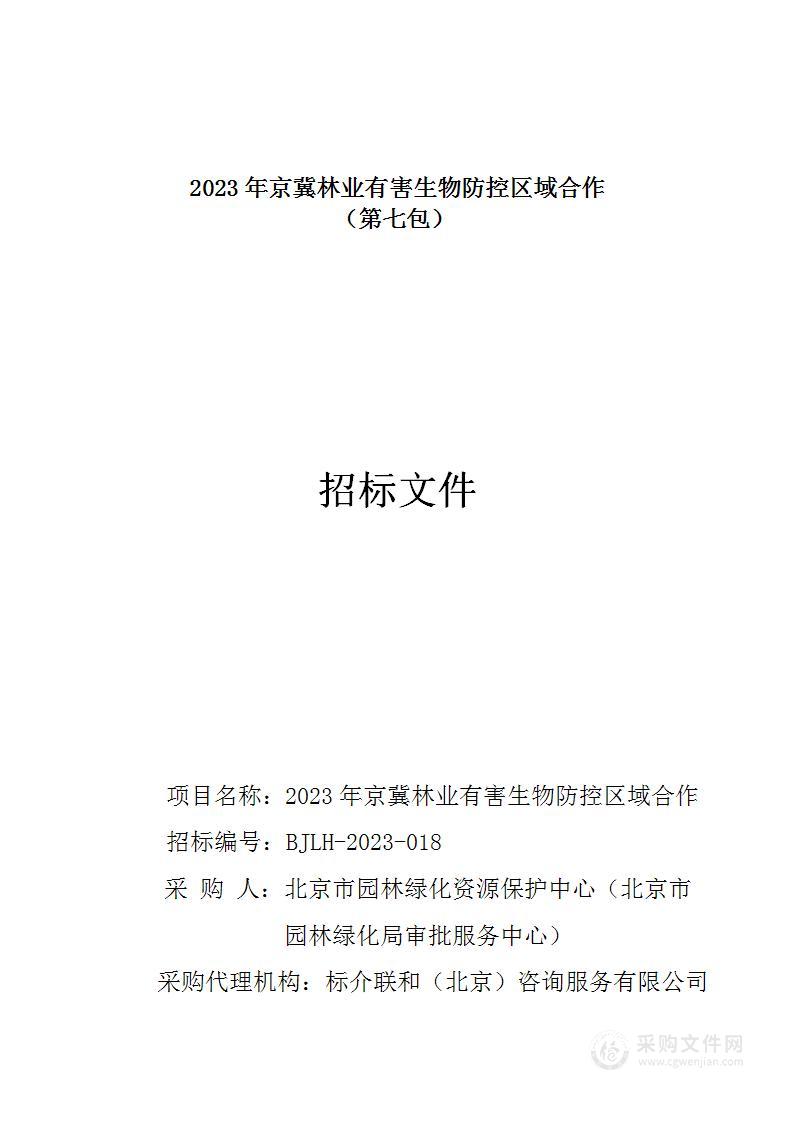 2023 年京冀林业有害生物防控区域合作
（第七包）

招标文件

项目名称：2023 年京冀林业有害生物防控区域合作

招标编号：BJLH-2023-018

采 购 人：北京市园林绿化资源保护中心（北京市园林绿化局审批服务中心）

采购代理机构：标介联和（北京）咨询服务有限公司

采购文件网
www.cgwenjian.com